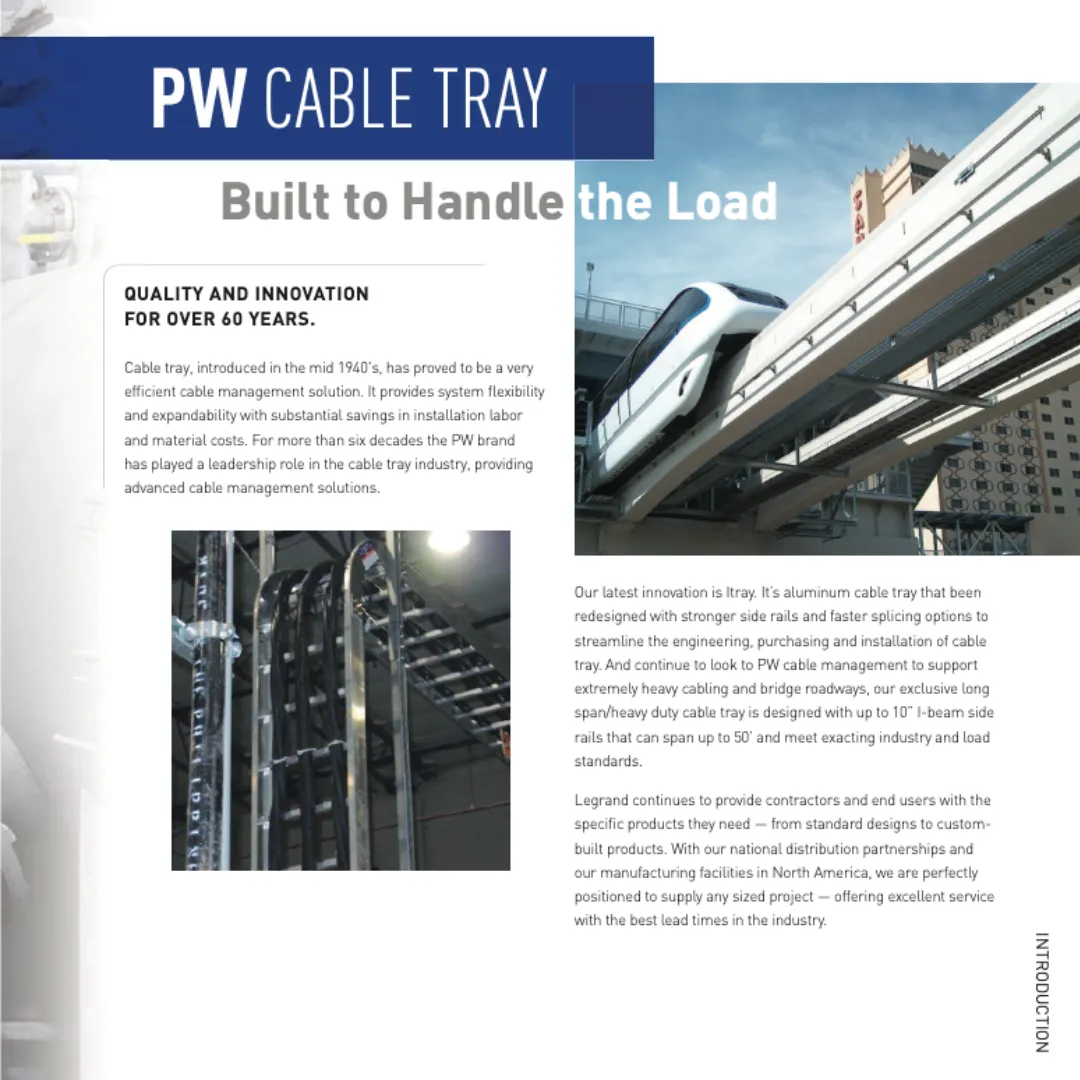 PW CABLE TRAY

Built to Handle the Load

QUALITY AND INNOVATION FOR OVER 60 YEARS.

Cable tray, introduced in the mid 1940's, has proved to be a very efficient cable management solution. It provides system flexibility and expandability with substantial savings in installation labor and material costs. For more than six decades the PW brand has played a leadership role in the cable tray industry, providing advanced cable management solutions.

Our latest innovation is Itray. It's aluminum cable tray that been redesigned with stronger side rails and faster splicing options to streamline the engineering, purchasing and installation of cable tray. And continue to look to PW cable management to support extremely heavy cabling and bridge roadways, our exclusive long span/heavy duty cable tray is designed with up to 10" I-beam side rails that can span up to 50' and meet exacting industry and load standards.

Legrand continues to provide contractors and end users with the specific products they need — from standard designs to custom-built products. With our national distribution partnerships and our manufacturing facilities in North America, we are perfectly positioned to supply any sized project — offering excellent service with the best lead times in the industry.

INTRODUCTION